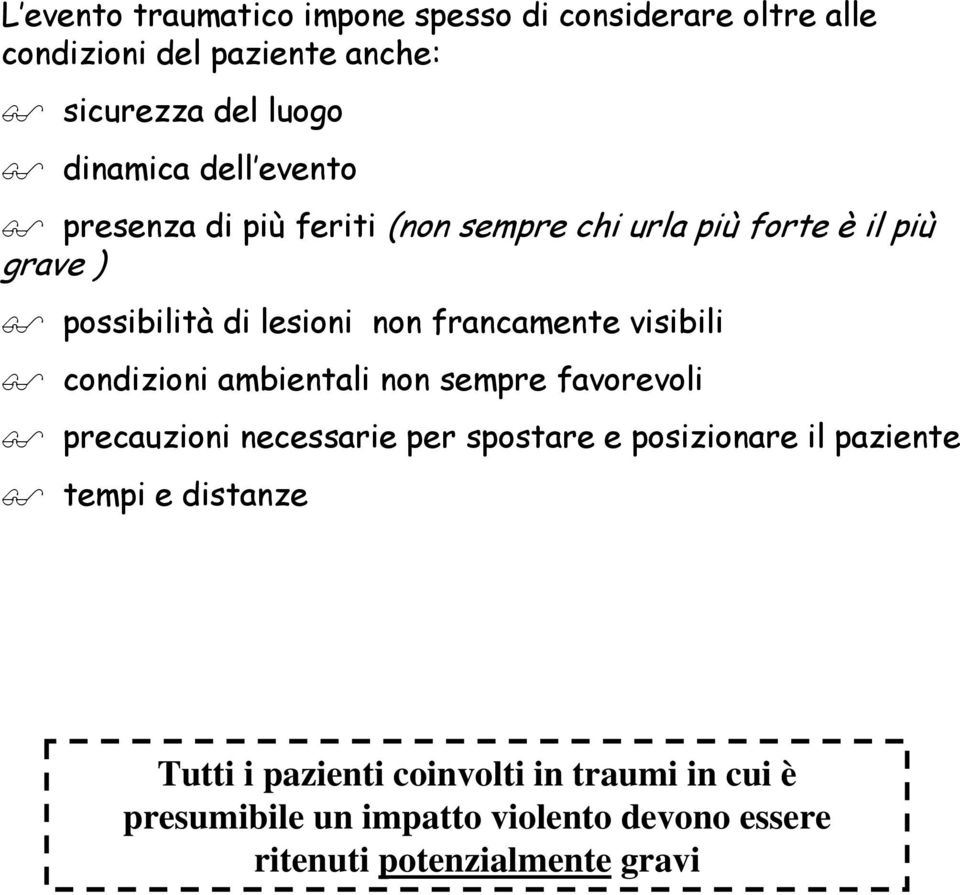 L'evento traumatico impone spesso di considerare oltre alle condizioni del paziente anche:

sicurezza del luogo

dinamica dell'evento

presenza di più feriti (non sempre chi urla più forte è il più grave )

possibilità di lesioni non francamente visibili

condizioni ambientali non sempre favorevoli

precauzioni necessarie per spostare e posizionare il paziente

tempi e distanze

Tutti i pazienti coinvolti in traumi in cui è presumibile un impatto violento devono essere ritenuti potenzialmente gravi